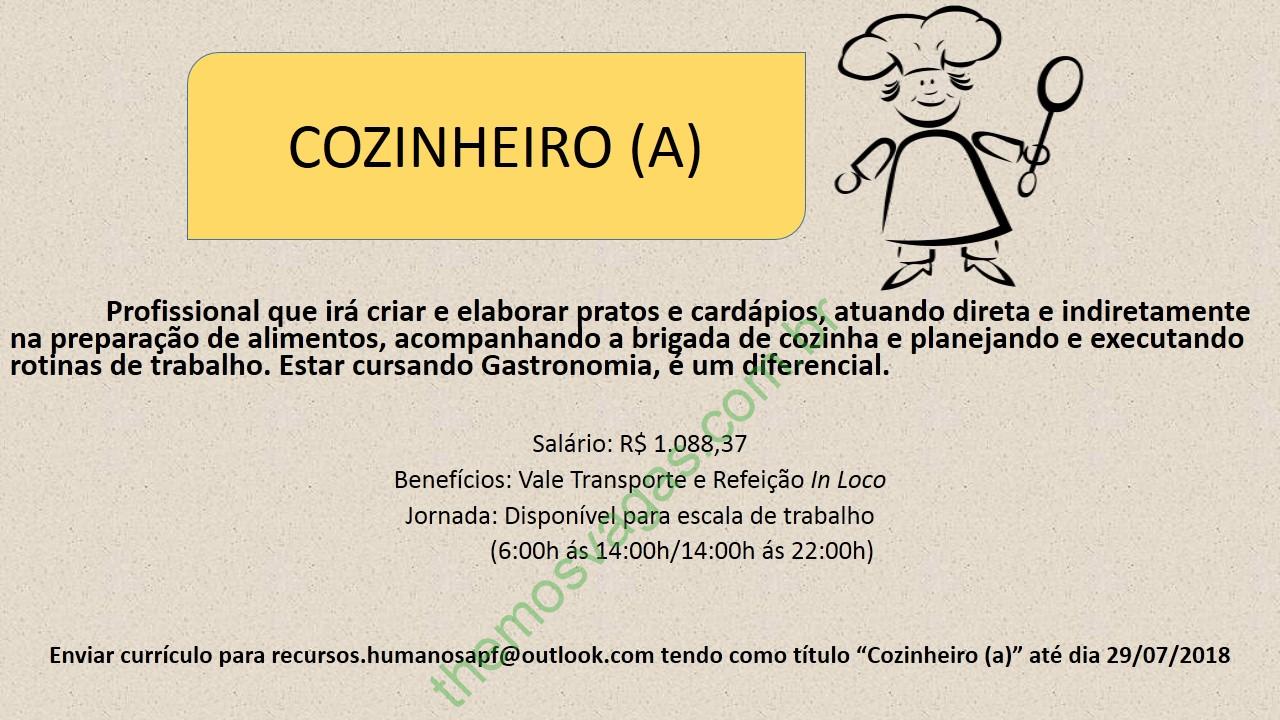 COZINHEIRO (A)

Profissional que irá criar e elaborar pratos e cardápios, atuando direta e indiretamente na preparação de alimentos, acompanhando a brigada de cozinha e planejando e executando rotinas de trabalho. Estar cursando Gastronomia, é um diferencial.

Salário: R$ 1.088,37
Benefícios: Vale Transporte e Refeição In Loco
Jornada: Disponível para escala de trabalho
(6:00h ás 14:00h/14:00h ás 22:00h)

Enviar currículo para recursos.humanosapf@outlook.com tendo como título "Cozinheiro (a)" até dia 29/07/2018

themosvagas.com.br